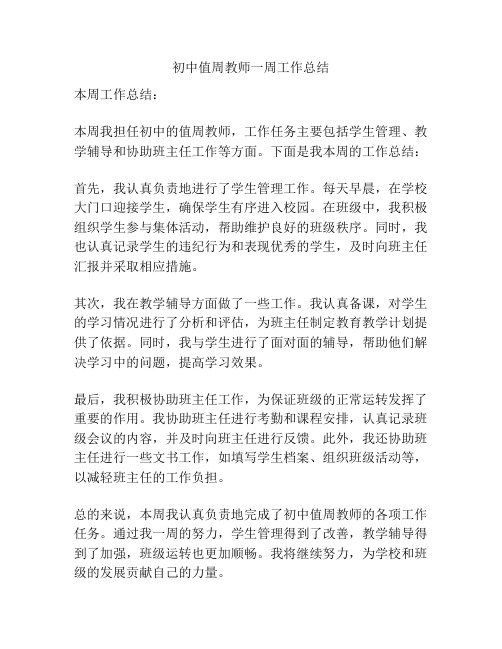 初中值周教师一周工作总结

本周工作总结：

本周我担任初中的值周教师，工作任务主要包括学生管理、教学辅导和协助班主任工作等方面。下面是我本周的工作总结：

首先，我认真负责地进行了学生管理工作。每天早晨，在学校大门口迎接学生，确保学生有序进入校园。在班级中，我积极组织学生参与集体活动，帮助维护良好的班级秩序。同时，我也认真记录学生的违纪行为和表现优秀的学生，及时向班主任汇报并采取相应措施。

其次，我在教学辅导方面做了一些工作。我认真备课，对学生的学习情况进行了分析和评估，为班主任制定教育教学计划提供了依据。同时，我与学生进行了面对面的辅导，帮助他们解决学习中的问题，提高学习效果。

最后，我积极协助班主任工作，为保证班级的正常运转发挥了重要的作用。我协助班主任进行考勤和课程安排，认真记录班级会议的内容，并及时向班主任进行反馈。此外，我还协助班主任进行一些文书工作，如填写学生档案、组织班级活动等，以减轻班主任的工作负担。

总的来说，本周我认真负责地完成了初中值周教师的各项工作任务。通过我一周的努力，学生管理得到了改善，教学辅导得到了加强，班级运转也更加顺畅。我将继续努力，为学校和班级的发展贡献自己的力量。